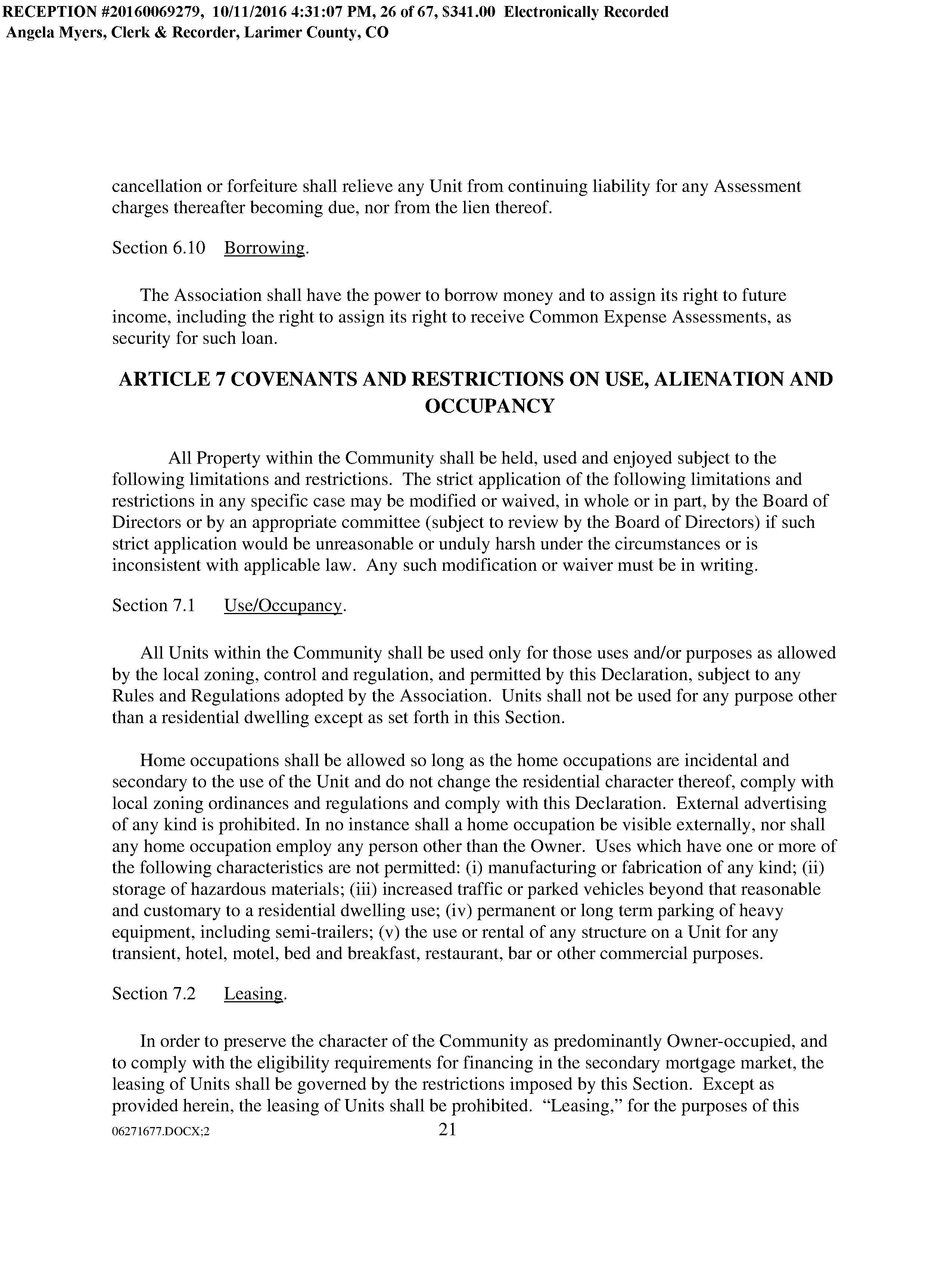 RECEPTION #20160069279, 10/11/2016 4:31:07 PM, 26 of 67, $341.00 Electronically Recorded
Angela Myers, Clerk & Recorder, Larimer County, CO

cancellation or forfeiture shall relieve any Unit from continuing liability for any Assessment charges thereafter becoming due, nor from the lien thereof.

Section 6.10 Borrowing.

The Association shall have the power to borrow money and to assign its right to future income, including the right to assign its right to receive Common Expense Assessments, as security for such loan.

ARTICLE 7 COVENANTS AND RESTRICTIONS ON USE, ALIENATION AND OCCUPANCY

All Property within the Community shall be held, used and enjoyed subject to the following limitations and restrictions. The strict application of the following limitations and restrictions in any specific case may be modified or waived, in whole or in part, by the Board of Directors or by an appropriate committee (subject to review by the Board of Directors) if such strict application would be unreasonable or unduly harsh under the circumstances or is inconsistent with applicable law. Any such modification or waiver must be in writing.

Section 7.1 Use/Occupancy.

All Units within the Community shall be used only for those uses and/or purposes as allowed by the local zoning, control and regulation, and permitted by this Declaration, subject to any Rules and Regulations adopted by the Association. Units shall not be used for any purpose other than a residential dwelling except as set forth in this Section.

Home occupations shall be allowed so long as the home occupations are incidental and secondary to the use of the Unit and do not change the residential character thereof, comply with local zoning ordinances and regulations and comply with this Declaration. External advertising of any kind is prohibited. In no instance shall a home occupation be visible externally, nor shall any home occupation employ any person other than the Owner. Uses which have one or more of the following characteristics are not permitted: (i) manufacturing or fabrication of any kind; (ii) storage of hazardous materials; (iii) increased traffic or parked vehicles beyond that reasonable and customary to a residential dwelling use; (iv) permanent or long term parking of heavy equipment, including semi-trailers; (v) the use or rental of any structure on a Unit for any transient, hotel, motel, bed and breakfast, restaurant, bar or other commercial purposes.

Section 7.2 Leasing.

In order to preserve the character of the Community as predominantly Owner-occupied, and to comply with the eligibility requirements for financing in the secondary mortgage market, the leasing of Units shall be governed by the restrictions imposed by this Section. Except as provided herein, the leasing of Units shall be prohibited. “Leasing,” for the purposes of this

06271677.DOCX;2 21